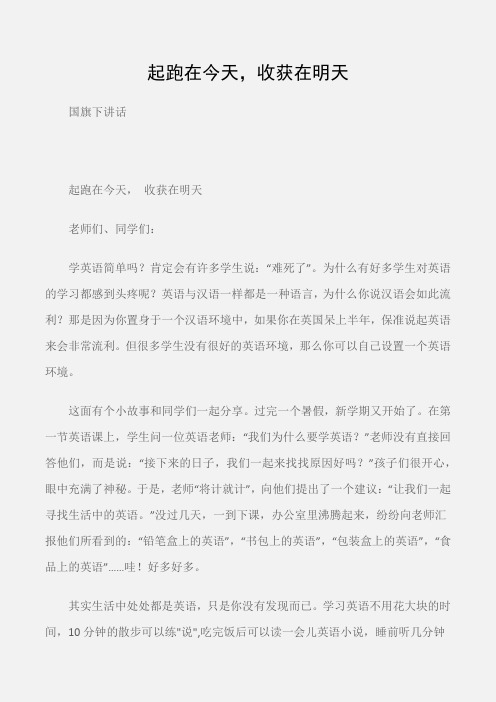 起跑在今天，收获在明天

国旗下讲话

起跑在今天， 收获在明天

老师们、同学们：

学英语简单吗？肯定会有许多学生说：“难死了”。为什么有好多学生对英语的学习都感到头疼呢？英语与汉语一样都是一种语言，为什么你说汉语会如此流利？那是因为你置身于一个汉语环境中，如果你在英国呆上半年，保准说起英语来会非常流利。但很多学生没有很好的英语环境，那么你可以自己设置一个英语环境。

这面有个小故事和同学们一起分享。过完一个暑假，新学期又开始了。在第一节英语课上，学生问一位英语老师：“我们为什么要学英语？”老师没有直接回答他们，而是说：“接下来的日子，我们一起来找找原因好吗？”孩子们很开心，眼中充满了神秘。于是，老师“将计就计”，向他们提出了一个建议：“让我们一起寻找生活中的英语。”没过几天，一到下课，办公室里沸腾起来，纷纷向老师汇报他们所看到的：“铅笔盒上的英语”，“书包上的英语”，“包装盒上的英语”，“食品上的英语”......哇！好多好多。

其实生活中处处都是英语，只是你没有发现而已。学习英语不用花大块的时间，10 分钟的散步可以练"说",吃完饭后可以读一会儿英语小说，睡前听几分钟